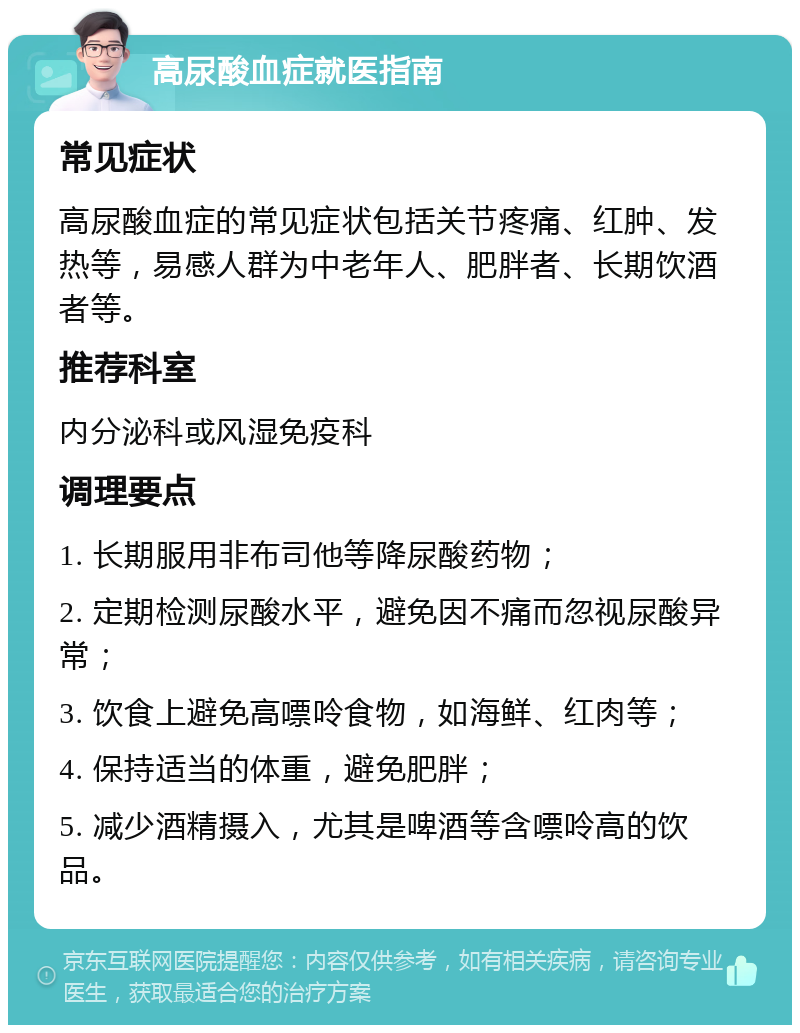 高尿酸血症就医指南

常见症状

高尿酸血症的常见症状包括关节疼痛、红肿、发热等，易感人群为中老年人、肥胖者、长期饮酒者等。

推荐科室

内分泌科或风湿免疫科

调理要点

1. 长期服用非布司他等降尿酸药物；

2. 定期检测尿酸水平，避免因不痛而忽视尿酸异常；

3. 饮食上避免高嘌呤食物，如海鲜、红肉等；

4. 保持适当的体重，避免肥胖；

5. 减少酒精摄入，尤其是啤酒等含嘌呤高的饮品。

京东互联网医院提醒您：内容仅供参考，如有相关疾病，请咨询专业医生，获取最适合您的治疗方案